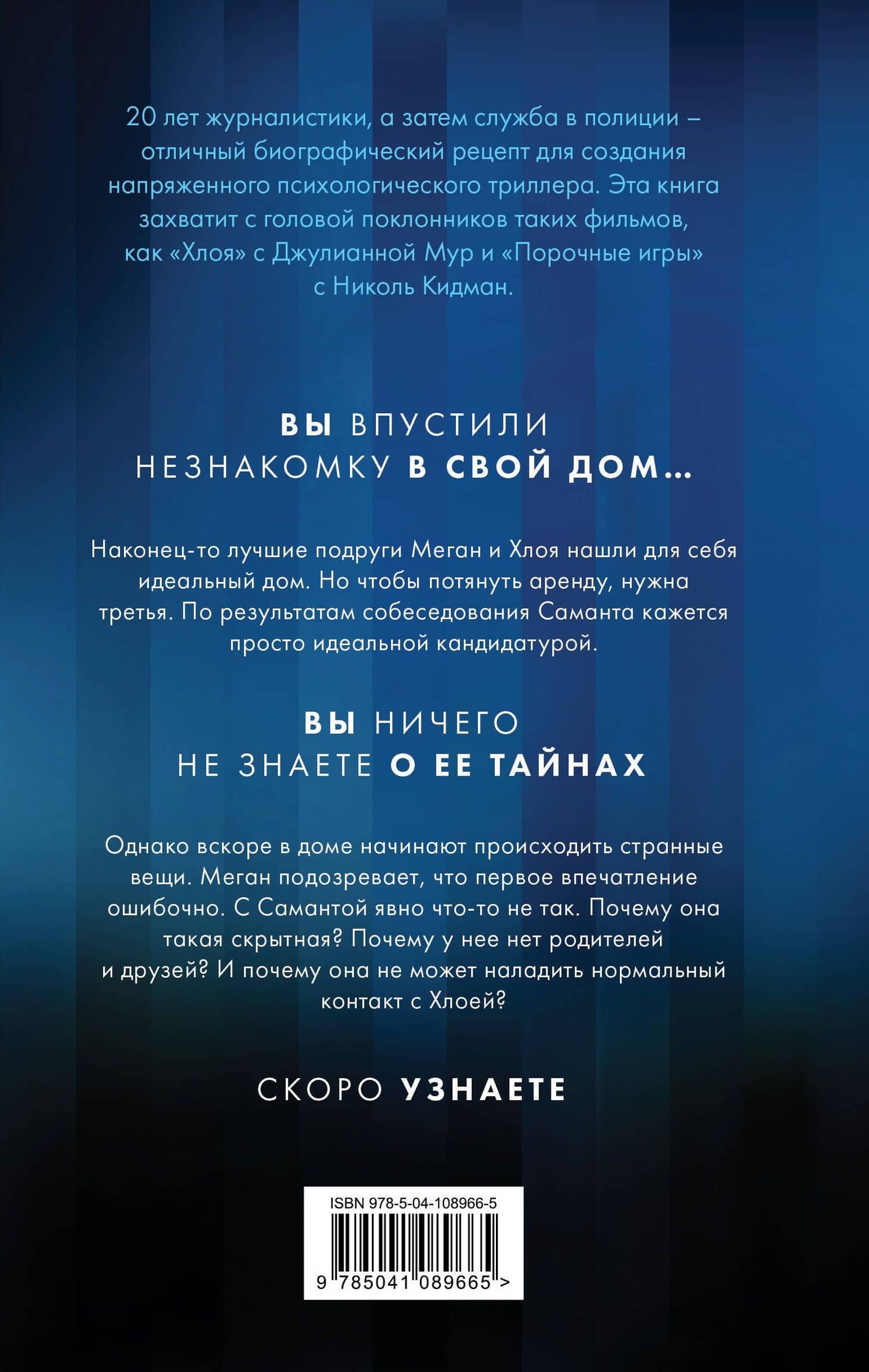 20 лет журналистики, а затем служба в полиции – отличный биографический рецепт для создания напряженного психологического триллера. Эта книга захватит с головой поклонников таких фильмов, как «Хлоя» с Джулианной Мур и «Порочные игры» с Николь Кидман.

ВЫ ВПУСТИЛИ НЕЗНАКОМКУ В СВОЙ ДОМ...

Наконец-то лучшие подруги Меган и Хлоя нашли для себя идеальный дом. Но чтобы потянуть аренду, нужна третья. По результатам собеседования Саманта кажется просто идеальной кандидатурой.

ВЫ НИЧЕГО НЕ ЗНАЕТЕ О ЕЕ ТАЙНАХ

Однако вскоре в доме начинают происходить странные вещи. Меган подозревает, что первое впечатление ошибочно. С Самантой явно что-то не так. Почему она такая скрытная? Почему у нее нет родителей и друзей? И почему она не может наладить нормальный контакт с Хлоей?

СКОРО УЗНАЕТЕ

ISBN 978-5-04-108966-5

9 785041 089665 >